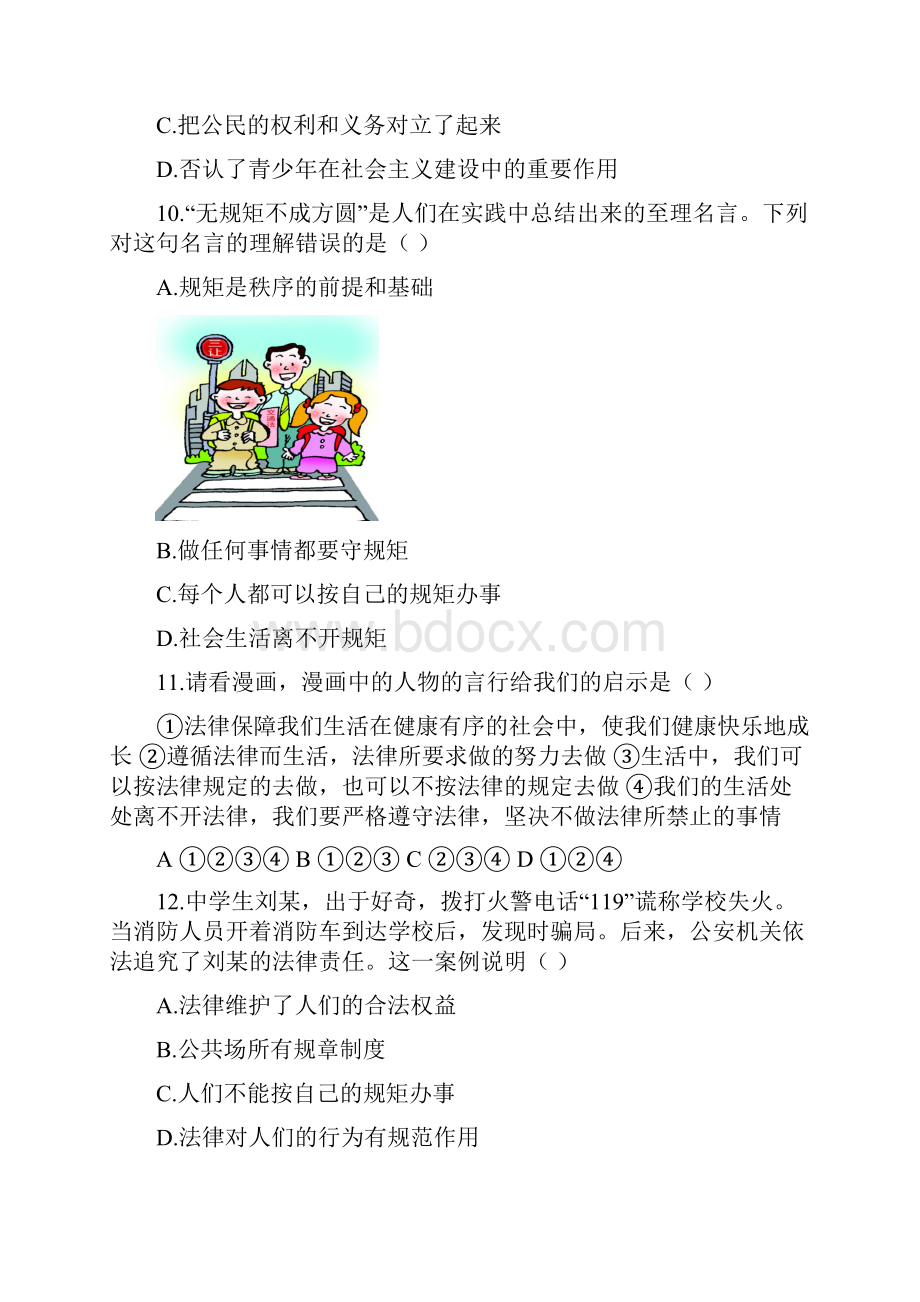 C.把公民的权利和义务对立了起来

D.否认了青少年在社会主义建设中的重要作用

10.“无规矩不成方圆”是人们在实践中总结出来的至理名言。下列对这句名言的理解错误的是（ ）

A.规矩是秩序的前提和基础

三让

交通法

B.做任何事情都要守规矩

C.每个人都可以按自己的规矩办事

D.社会生活离不开规矩

www.bdocx.com

11.请看漫画，漫画中的人物的言行给我们的启示是（ ）

①法律保障我们生活在健康有序的社会中，使我们健康快乐地成长 ②遵循法律而生活，法律所要求做的努力去做 ③生活中，我们可以按法律规定的去做，也可以不按法律的规定去做 ④我们的生活处处离不开法律，我们要严格遵守法律，坚决不做法律所禁止的事情

A ①②③④ B ①②③ C ②③④ D ①②④

12.中学生刘某，出于好奇，拨打火警电话“119”谎称学校失火。当消防人员开着消防车到达学校后，发现时骗局。后来，公安机关依法追究了刘某的法律责任。这一案例说明（ ）

A.法律维护了人们的合法权益

B.公共场所有规章制度

C.人们不能按自己的规矩办事

D.法律对人们的行为有规范作用